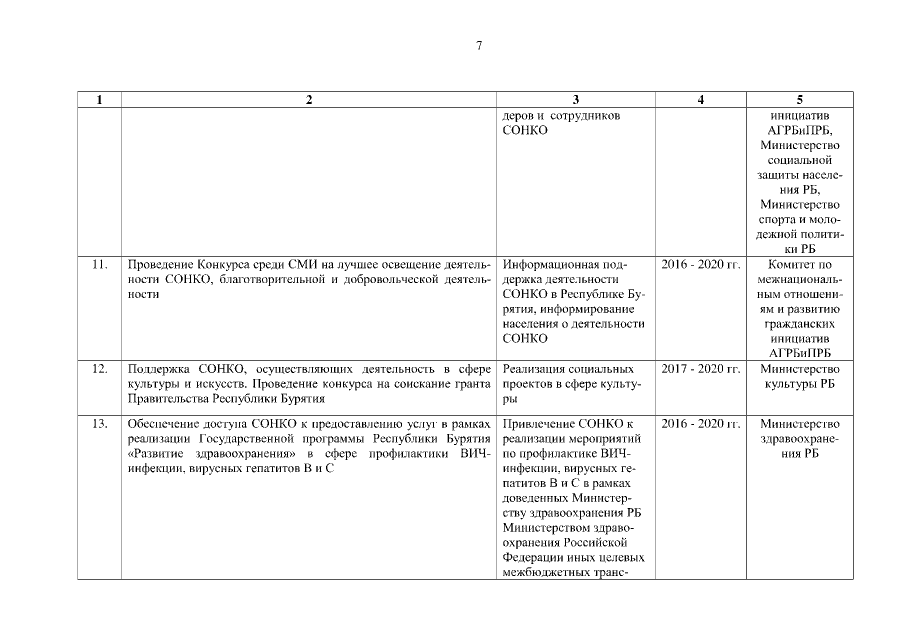 7

| 1 | 2 | 3 | 4 | 5 |
|---|---|---|---|---|
| | | деров и сотрудников СОНКО | | инициатив АГРБиПРБ, Министерство социальной защиты населения РБ, Министерство спорта и молодежной политики РБ |
| 11. | Проведение Конкурса среди СМИ на лучшее освещение деятельности СОНКО, благотворительной и добровольческой деятельности | Информационная поддержка деятельности СОНКО в Республике Бурятия, информирование населения о деятельности СОНКО | 2016 - 2020 гг. | Комитет по межнациональным отношениям и развитию гражданских инициатив АГРБиПРБ |
| 12. | Поддержка СОНКО, осуществляющих деятельность в сфере культуры и искусств. Проведение конкурса на соискание гранта Правительства Республики Бурятия | Реализация социальных проектов в сфере культуры | 2017 - 2020 гг. | Министерство культуры РБ |
| 13. | Обеспечение доступа СОНКО к предоставлению услуг в рамках реализации Государственной программы Республики Бурятия «Развитие здравоохранения» в сфере профилактики ВИЧ-инфекции, вирусных гепатитов В и С | Привлечение СОНКО к реализации мероприятий по профилактике ВИЧ-инфекции, вирусных гепатитов В и С в рамках доведенных Министерству здравоохранения РБ Министерством здравоохранения Российской Федерации иных целевых межбюджетных транс- | 2016 - 2020 гг. | Министерство здравоохранения РБ |